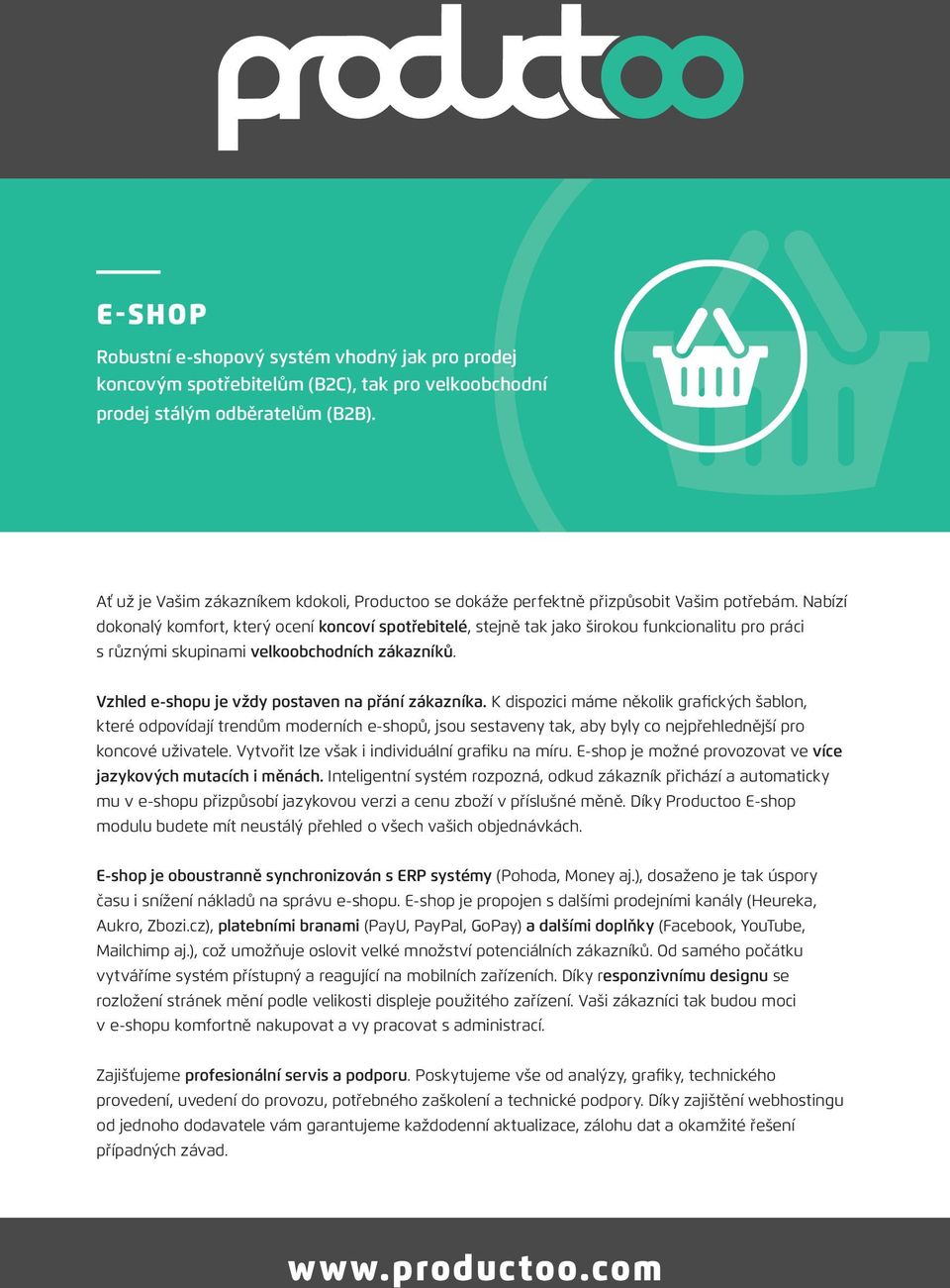 productoo

E-SHOP

Robustní e-shopový systém vhodný jak pro prodej koncovým spotřebitelům (B2C), tak pro velkoobchodní prodej stálým odběratelům (B2B).

Ať už je Vašim zákazníkem kdokoli, Productoo se dokáže perfektně přizpůsobit Vašim potřebám. Nabízí dokonalý komfort, který ocení koncoví spotřebitelé, stejně tak jako širokou funkcionalitu pro práci s různými skupinami velkoobchodních zákazníků.

Vzhled e-shopu je vždy postaven na přání zákazníka. K dispozici máme několik grafických šablon, které odpovídají trendům moderních e-shopů, jsou sestaveny tak, aby byly co nejpřehlednější pro koncové uživatele. Vytvořit lze však i individuální grafiku na míru. E-shop je možné provozovat ve více jazykových mutacích i měnách. Inteligentní systém rozpozná, odkud zákazník přichází a automaticky mu v e-shopu přizpůsobí jazykovou verzi a cenu zboží v příslušné měně. Díky Productoo E-shop modulu budete mít neustálý přehled o všech vašich objednávkách.

E-shop je oboustranně synchronizován s ERP systémy (Pohoda, Money aj.), dosaženo je tak úspory času i snížení nákladů na správu e-shopu. E-shop je propojen s dalšími prodejními kanály (Heureka, Aukro, Zbozi.cz), platebními branami (PayU, PayPal, GoPay) a dalšími doplňky (Facebook, YouTube, Mailchimp aj.), což umožňuje oslovit velké množství potenciálních zákazníků. Od samého počátku vytváříme systém přístupný a reagující na mobilních zařízeních. Díky responzivnímu designu se rozložení stránek mění podle velikosti displeje použitého zařízení. Vaši zákazníci tak budou moci v e-shopu komfortně nakupovat a vy pracovat s administrací.

Zajišťujeme profesionální servis a podporu. Poskytujeme vše od analýzy, grafiky, technického provedení, uvedení do provozu, potřebného zaškolení a technické podpory. Díky zajištění webhostingu od jednoho dodavatele vám garantujeme každodenní aktualizace, zálohu dat a okamžité řešení případných závad.

www.productoo.com